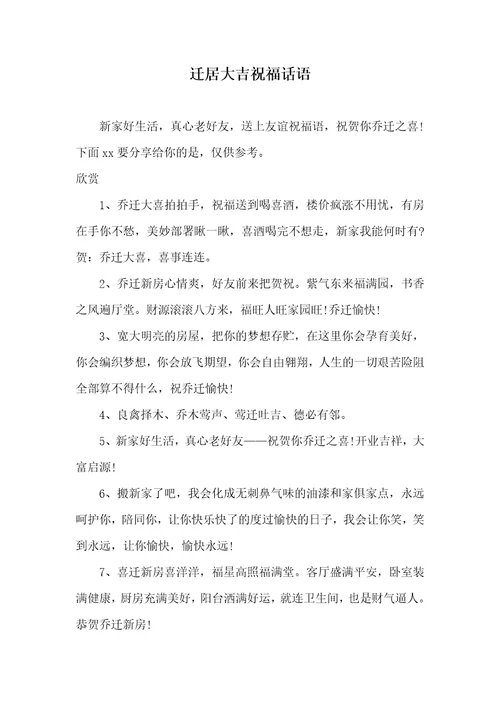 迁居大吉祝福话语

新家好生活，真心老好友，送上友谊祝福语，祝贺你乔迁之喜！下面 xx 要分享给你的是，仅供参考。

欣赏

1、乔迁大喜拍拍手，祝福送到喝喜酒，楼价疯涨不用忧，有房在手你不愁，美妙部署瞅一瞅，喜酒喝完不想走，新家我能何时有？贺：乔迁大喜，喜事连连。

2、乔迁新房心情爽，好友前来把贺祝。紫气东来福满园，书香之风遍厅堂。财源滚滚八方来，福旺人旺家园旺！乔迁愉快！

3、宽大明亮的房屋，把你的梦想存贮，在这里你会孕育美好，你会编织梦想，你会放飞期望，你会自由翱翔，人生的一切艰苦险阻全部算不得什么，祝乔迁愉快！

4、良禽择木、乔木莺声、莺迁吐吉、德必有邻。

5、新家好生活，真心老好友——祝贺你乔迁之喜！开业吉祥，大富启源！

6、搬新家了吧，我会化成无刺鼻气味的油漆和家俱家点，永远呵护你，陪同你，让你快乐快了的度过愉快的日子，我会让你笑，笑到永远，让你愉快，愉快永远！

7、喜迁新房喜洋洋，福星高照福满堂。客厅盛满平安，卧室装满健康，厨房充满美好，阳台洒满好运，就连卫生间，也是财气逼人。恭贺乔迁新房！